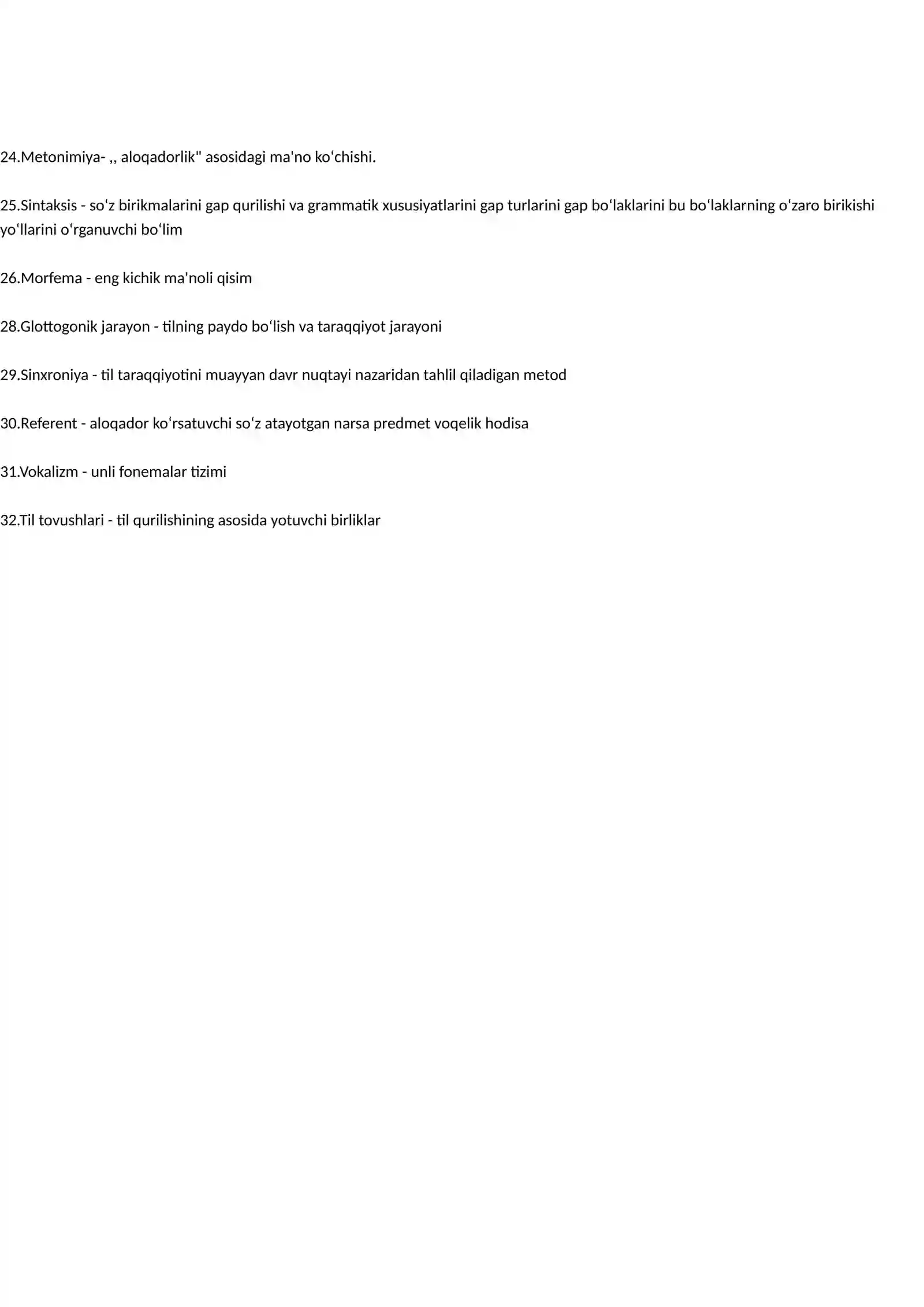 24.Metonimiya- ,, aloqadorlik" asosidagi ma'no koʻchishi.

25.Sintaksis - soʻz birikmalarini gap qurilishi va grammatik xususiyatlarini gap turlarini gap boʻlaklarini bu boʻlaklarning oʻzaro birikishi yoʻllarini oʻrganuvchi boʻlim

26.Morfema - eng kichik ma'noli qisim

28.Glottogonik jarayon - tilning paydo boʻlish va taraqqiyot jarayoni

29.Sinxroniya - til taraqqiyotini muayyan davr nuqtayi nazaridan tahlil qiladigan metod

30.Referent - aloqador koʻrsatuvchi soʻz atayotgan narsa predmet voqelik hodisa

31.Vokalizm - unli fonemalar tizimi

32.Til tovushlari - til qurilishining asosida yotuvchi birliklar